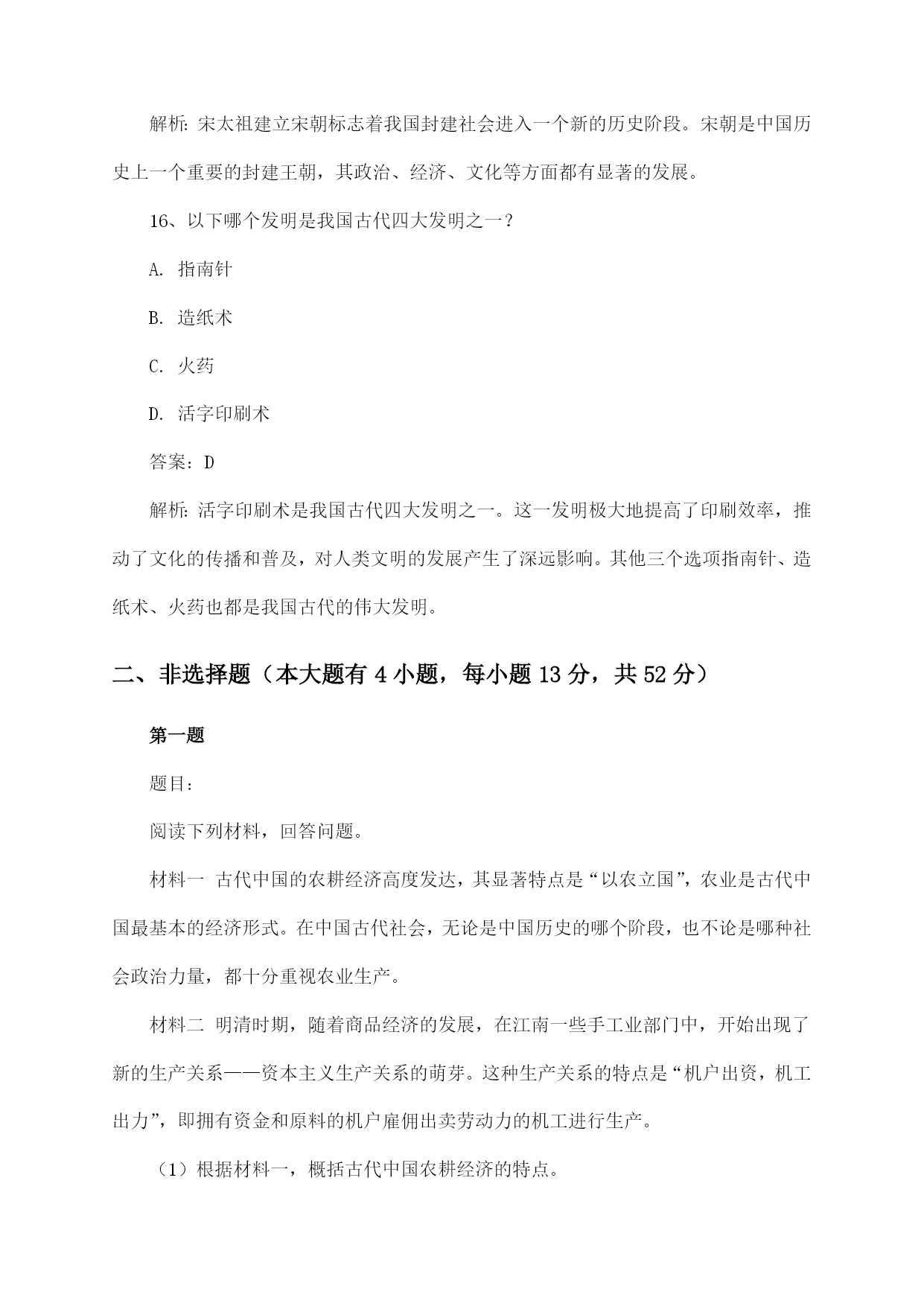 解析：宋太祖建立宋朝标志着我国封建社会进入一个新的历史阶段。宋朝是中国历史上一个重要的封建王朝，其政治、经济、文化等方面都有显著的发展。

16、以下哪个发明是我国古代四大发明之一？

A. 指南针

B. 造纸术

C. 火药

D. 活字印刷术

答案：D

解析：活字印刷术是我国古代四大发明之一。这一发明极大地提高了印刷效率，推动了文化的传播和普及，对人类文明的发展产生了深远影响。其他三个选项指南针、造纸术、火药也都是我国古代的伟大发明。

二、非选择题（本大题有 4 小题，每小题 13 分，共 52 分）

第一题

题目：

阅读下列材料，回答问题。

材料一 古代中国的农耕经济高度发达，其显著特点是“以农立国”，农业是古代中国最基本的经济形式。在中国古代社会，无论是中国历史的哪个阶段，也不论是哪种社会政治力量，都十分重视农业生产。

材料二 明清时期，随着商品经济的发展，在江南一些手工业部门中，开始出现了新的生产关系——资本主义生产关系的萌芽。这种生产关系的特点是“机户出资，机工出力”，即拥有资金和原料的机户雇佣出卖劳动力的机工进行生产。

（1）根据材料一，概括古代中国农耕经济的特点。